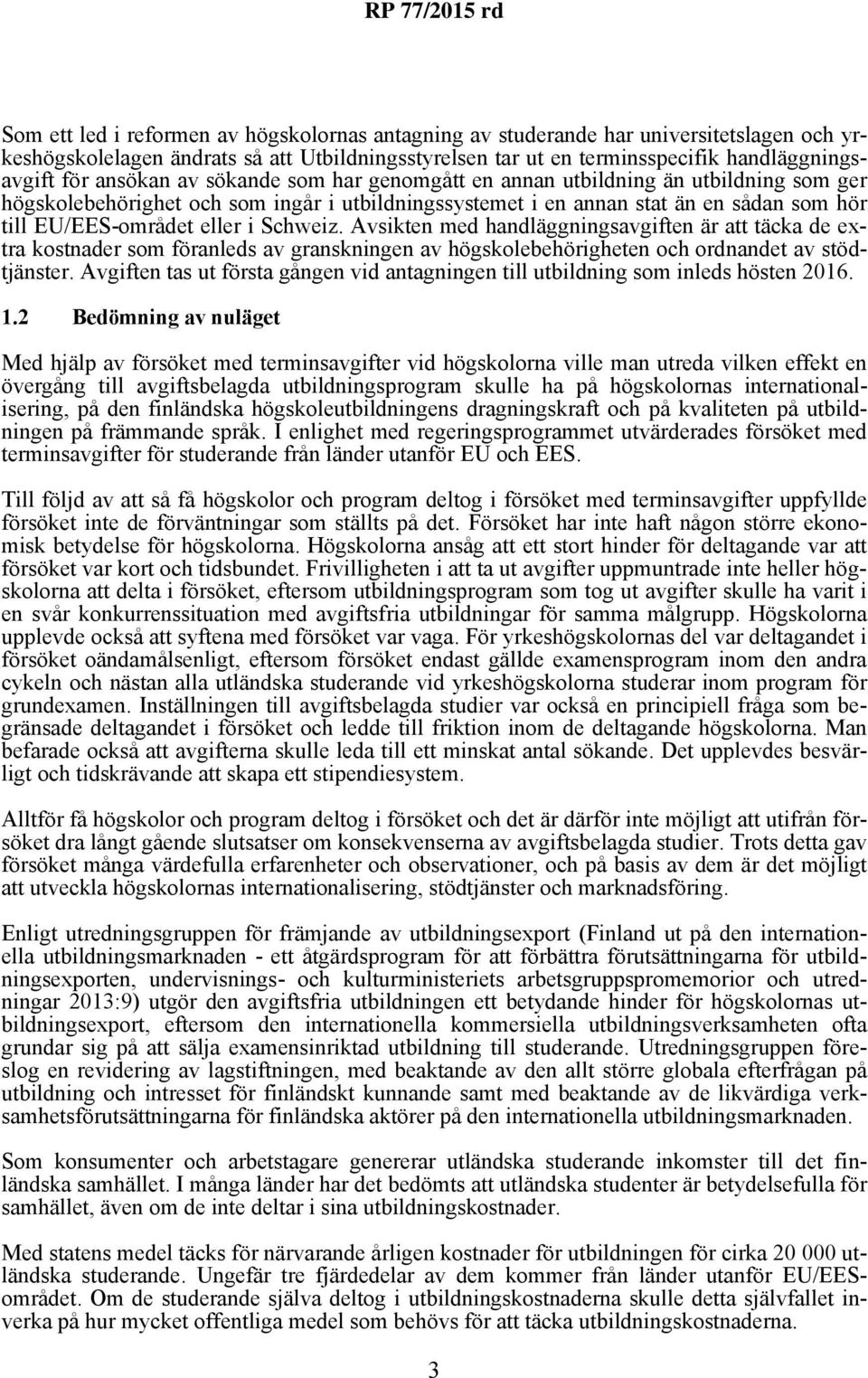 RP 77/2015 rd

Som ett led i reformen av högskolornas antagning av studerande har universitetslagen och yrkeshögskolelagen ändrats så att Utbildningsstyrelsen tar ut en terminsspecifik handläggningsavgift för ansökan av sökande som har genomgått en annan utbildning än utbildning som ger högskolebehörighet och som ingår i utbildningssystemet i en annan stat än en sådan som hör till EU/EES-området eller i Schweiz. Avsikten med handläggningsavgiften är att täcka de extra kostnader som föranleds av granskningen av högskolebehörigheten och ordnandet av stödtjänster. Avgiften tas ut första gången vid antagningen till utbildning som inleds hösten 2016.

1.2 Bedömning av nuläget

Med hjälp av försöket med terminsavgifter vid högskolorna ville man utreda vilken effekt en övergång till avgiftsbelagda utbildningsprogram skulle ha på högskolornas internationalisering, på den finländska högskoleutbildningens dragningskraft och på kvaliteten på utbildningen på främmande språk. I enlighet med regeringsprogrammet utvärderades försöket med terminsavgifter för studerande från länder utanför EU och EES.

Till följd av att så få högskolor och program deltog i försöket med terminsavgifter uppfyllde försöket inte de förväntningar som ställts på det. Försöket har inte haft någon större ekonomisk betydelse för högskolorna. Högskolorna ansåg att ett stort hinder för deltagande var att försöket var kort och tidsbundet. Frivilligheten i att ta ut avgifter uppmuntrade inte heller högskolorna att delta i försöket, eftersom utbildningsprogram som tog ut avgifter skulle ha varit i en svår konkurrenssituation med avgiftsfria utbildningar för samma målgrupp. Högskolorna upplevde också att syftena med försöket var vaga. För yrkeshögskolornas del var deltagandet i försöket oändamålsenligt, eftersom försöket endast gällde examensprogram inom den andra cykeln och nästan alla utländska studerande vid yrkeshögskolorna studerar inom program för grundexamen. Inställningen till avgiftsbelagda studier var också en principiell fråga som begränsade deltagandet i försöket och ledde till friktion inom de deltagande högskolorna. Man befarade också att avgifterna skulle leda till ett minskat antal sökande. Det upplevdes besvärligt och tidskrävande att skapa ett stipendiesystem.

Alltför få högskolor och program deltog i försöket och det är därför inte möjligt att utifrån försöket dra långt gående slutsatser om konsekvenserna av avgiftsbelagda studier. Trots detta gav försöket många värdefulla erfarenheter och observationer, och på basis av dem är det möjligt att utveckla högskolornas internationalisering, stödtjänster och marknadsföring.

Enligt utredningsgruppen för främjande av utbildningsexport (Finland ut på den internationella utbildningsmarknaden - ett åtgärdsprogram för att förbättra förutsättningarna för utbildningsexporten, undervisnings- och kulturministeriets arbetsgruppspromemorior och utredningar 2013:9) utgör den avgiftsfria utbildningen ett betydande hinder för högskolornas utbildningsexport, eftersom den internationella kommersiella utbildningsverksamheten ofta grundar sig på att sälja examensinriktad utbildning till studerande. Utredningsgruppen föreslog en revidering av lagstiftningen, med beaktande av den allt större globala efterfrågan på utbildning och intresset för finländskt kunnande samt med beaktande av de likvärdiga verksamhetsförutsättningarna för finländska aktörer på den internationella utbildningsmarknaden.

Som konsumenter och arbetstagare genererar utländska studerande inkomster till det finländska samhället. I många länder har det bedömts att utländska studenter är betydelsefulla för samhället, även om de inte deltar i sina utbildningskostnader.

Med statens medel täcks för närvarande årligen kostnader för utbildningen för cirka 20 000 utländska studerande. Ungefär tre fjärdedelar av dem kommer från länder utanför EU/EES-området. Om de studerande själva deltog i utbildningskostnaderna skulle detta självfallet inverka på hur mycket offentliga medel som behövs för att täcka utbildningskostnaderna.

3